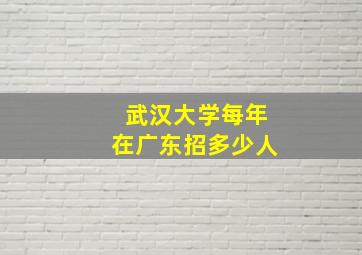 武汉大学每年
在广东招多少人